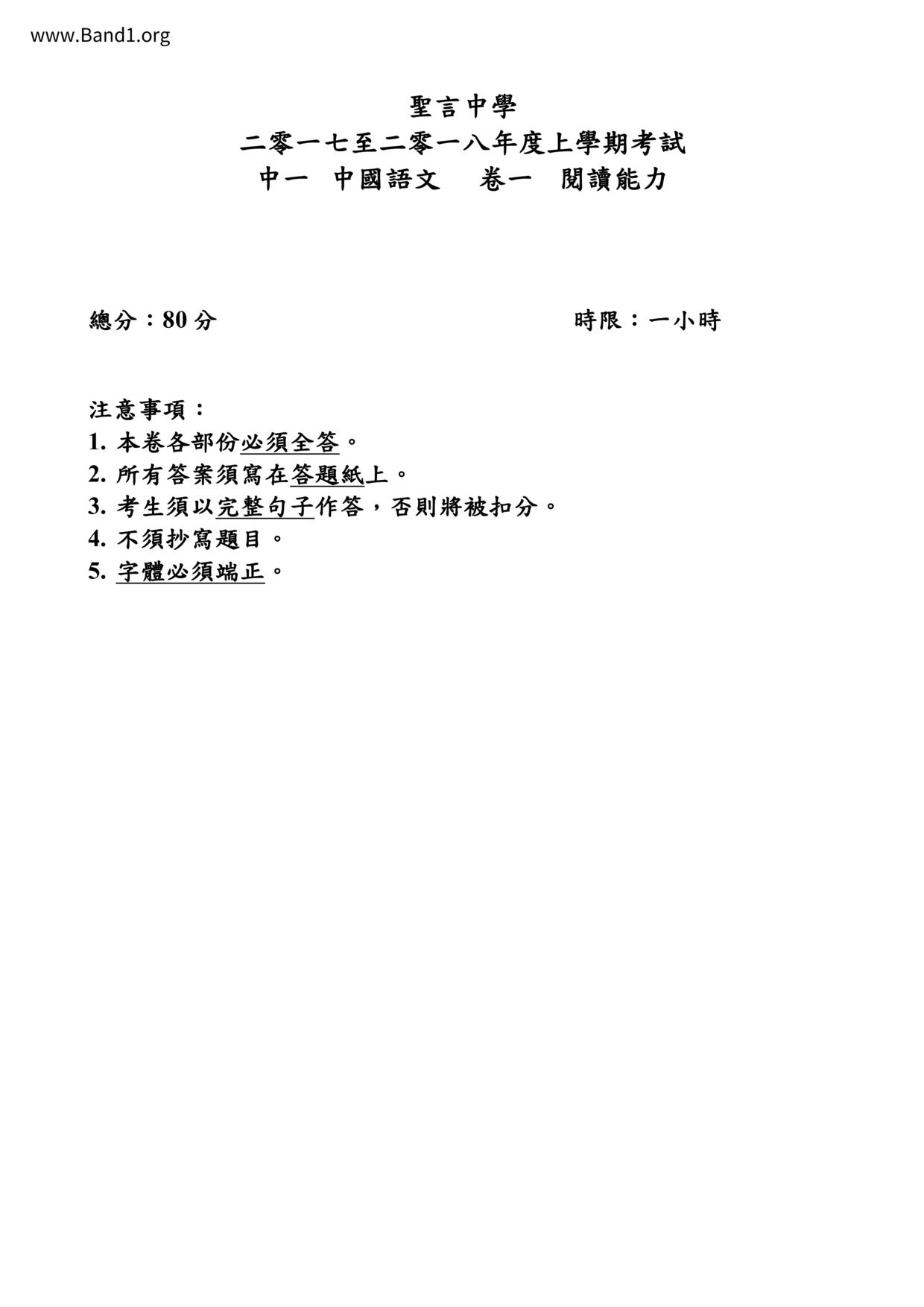 www.Band1.org

聖言中學
二零一七至二零一八年度上學期考試
中一 中國語文 卷一 閱讀能力

總分：80 分

時限：一小時

注意事項：
1. 本卷各部份必須全答。
2. 所有答案須寫在答題紙上。
3. 考生須以完整句子作答，否則將被扣分。
4. 不須抄寫題目。
5. 字體必須端正。